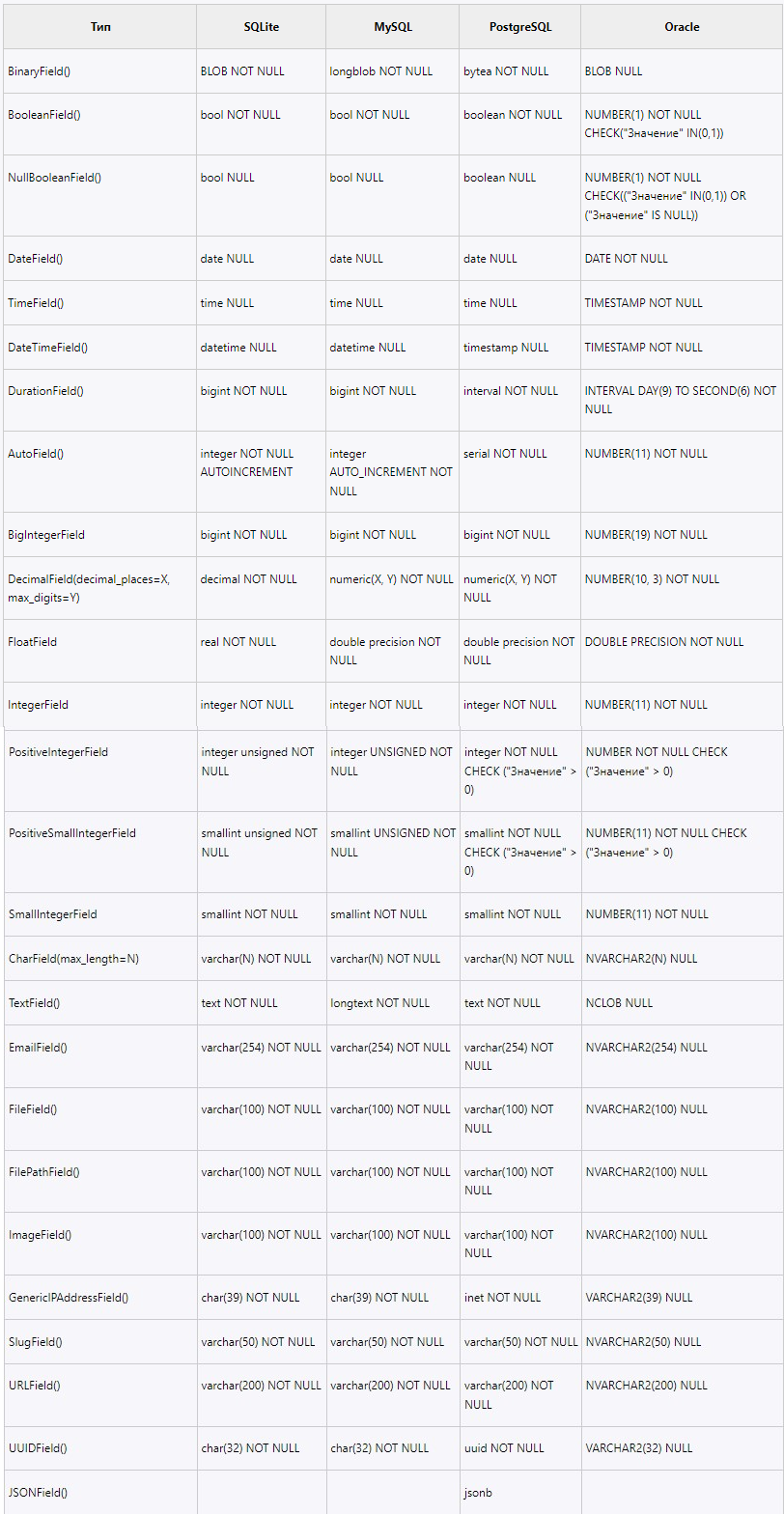 | Тип | SQLite | MySQL | PostgreSQL | Oracle |
|---|---|---|---|---|
| BinaryField() | BLOB NOT NULL | longblob NOT NULL | bytea NOT NULL | BLOB NULL |
| BooleanField() | bool NOT NULL | bool NOT NULL | boolean NOT NULL | NUMBER(1) NOT NULL CHECK("Значение" IN(0,1)) |
| NullBooleanField() | bool NULL | bool NULL | boolean NULL | NUMBER(1) NOT NULL CHECK(("Значение" IN(0,1)) OR ("Значение" IS NULL)) |
| DateField() | date NULL | date NULL | date NULL | DATE NOT NULL |
| TimeField() | time NULL | time NULL | time NULL | TIMESTAMP NOT NULL |
| DateTimeField() | datetime NULL | datetime NULL | timestamp NULL | TIMESTAMP NOT NULL |
| DurationField() | bigint NOT NULL | bigint NOT NULL | interval NOT NULL | INTERVAL DAY(9) TO SECOND(6) NOT NULL |
| AutoField() | integer NOT NULL AUTOINCREMENT | integer AUTO_INCREMENT NOT NULL | serial NOT NULL | NUMBER(11) NOT NULL |
| BigIntegerField | bigint NOT NULL | bigint NOT NULL | bigint NOT NULL | NUMBER(19) NOT NULL |
| DecimalField(decimal_places=X, max_digits=Y) | decimal NOT NULL | numeric(X, Y) NOT NULL | numeric(X, Y) NOT NULL | NUMBER(10, 3) NOT NULL |
| FloatField | real NOT NULL | double precision NOT NULL | double precision NOT NULL | DOUBLE PRECISION NOT NULL |
| IntegerField | integer NOT NULL | integer NOT NULL | integer NOT NULL | NUMBER(11) NOT NULL |
| PositiveIntegerField | integer unsigned NOT NULL | integer UNSIGNED NOT NULL | integer NOT NULL CHECK ("Значение" > 0) | NUMBER NOT NULL CHECK ("Значение" > 0) |
| PositiveSmallIntegerField | smallint unsigned NOT NULL | smallint UNSIGNED NOT NULL | smallint NOT NULL CHECK ("Значение" > 0) | NUMBER(11) NOT NULL CHECK ("Значение" > 0) |
| SmallIntegerField | smallint NOT NULL | smallint NOT NULL | smallint NOT NULL | NUMBER(11) NOT NULL |
| CharField(max_length=N) | varchar(N) NOT NULL | varchar(N) NOT NULL | varchar(N) NOT NULL | NVARCHAR2(N) NULL |
| TextField() | text NOT NULL | longtext NOT NULL | text NOT NULL | NCLOB NULL |
| EmailField() | varchar(254) NOT NULL | varchar(254) NOT NULL | varchar(254) NOT NULL | NVARCHAR2(254) NULL |
| FileField() | varchar(100) NOT NULL | varchar(100) NOT NULL | varchar(100) NOT NULL | NVARCHAR2(100) NULL |
| FilePathField() | varchar(100) NOT NULL | varchar(100) NOT NULL | varchar(100) NOT NULL | NVARCHAR2(100) NULL |
| ImageField() | varchar(100) NOT NULL | varchar(100) NOT NULL | varchar(100) NOT NULL | NVARCHAR2(100) NULL |
| GenericIPAddressField() | char(39) NOT NULL | char(39) NOT NULL | inet NOT NULL | VARCHAR2(39) NULL |
| SlugField() | varchar(50) NOT NULL | varchar(50) NOT NULL | varchar(50) NOT NULL | NVARCHAR2(50) NULL |
| URLField() | varchar(200) NOT NULL | varchar(200) NOT NULL | varchar(200) NOT NULL | NVARCHAR2(200) NULL |
| UUIDField() | char(32) NOT NULL | char(32) NOT NULL | uuid NOT NULL | VARCHAR2(32) NULL |
| JSONField() | | | jsonb | |